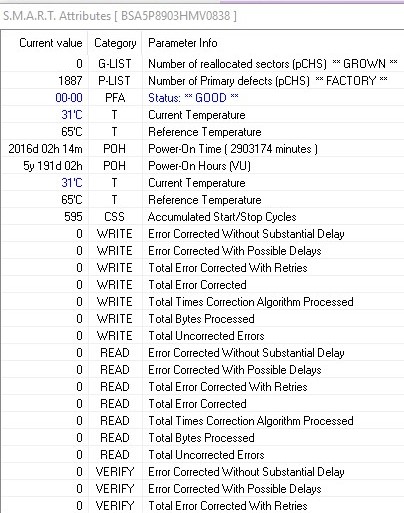 S.M.A.R.T. Attributes [ BSA5P8903HMV0838 ]

| Current value | Category | Parameter Info |
|---|---|---|
| 0 | G-LIST | Number of reallocated sectors (pCHS) ** GROWN ** |
| 1887 | P-LIST | Number of Primary defects (pCHS) ** FACTORY ** |
| 00-00 | PFA | Status: ** GOOD ** |
| 31'C | T | Current Temperature |
| 65'C | T | Reference Temperature |
| 2016d 02h 14m | POH | Power-On Time ( 2903174 minutes ) |
| 5y 191d 02h | POH | Power-On Hours (VU) |
| 31'C | T | Current Temperature |
| 65'C | T | Reference Temperature |
| 595 | CSS | Accumulated Start/Stop Cycles |
| 0 | WRITE | Error Corrected Without Substantial Delay |
| 0 | WRITE | Error Corrected With Possible Delays |
| 0 | WRITE | Total Error Corrected With Retries |
| 0 | WRITE | Total Error Corrected |
| 0 | WRITE | Total Times Correction Algorithm Processed |
| 0 | WRITE | Total Bytes Processed |
| 0 | WRITE | Total Uncorrected Errors |
| 0 | READ | Error Corrected Without Substantial Delay |
| 0 | READ | Error Corrected With Possible Delays |
| 0 | READ | Total Error Corrected With Retries |
| 0 | READ | Total Error Corrected |
| 0 | READ | Total Times Correction Algorithm Processed |
| 0 | READ | Total Bytes Processed |
| 0 | READ | Total Uncorrected Errors |
| 0 | VERIFY | Error Corrected Without Substantial Delay |
| 0 | VERIFY | Error Corrected With Possible Delays |
| 0 | VERIFY | Total Error Corrected With Retries |